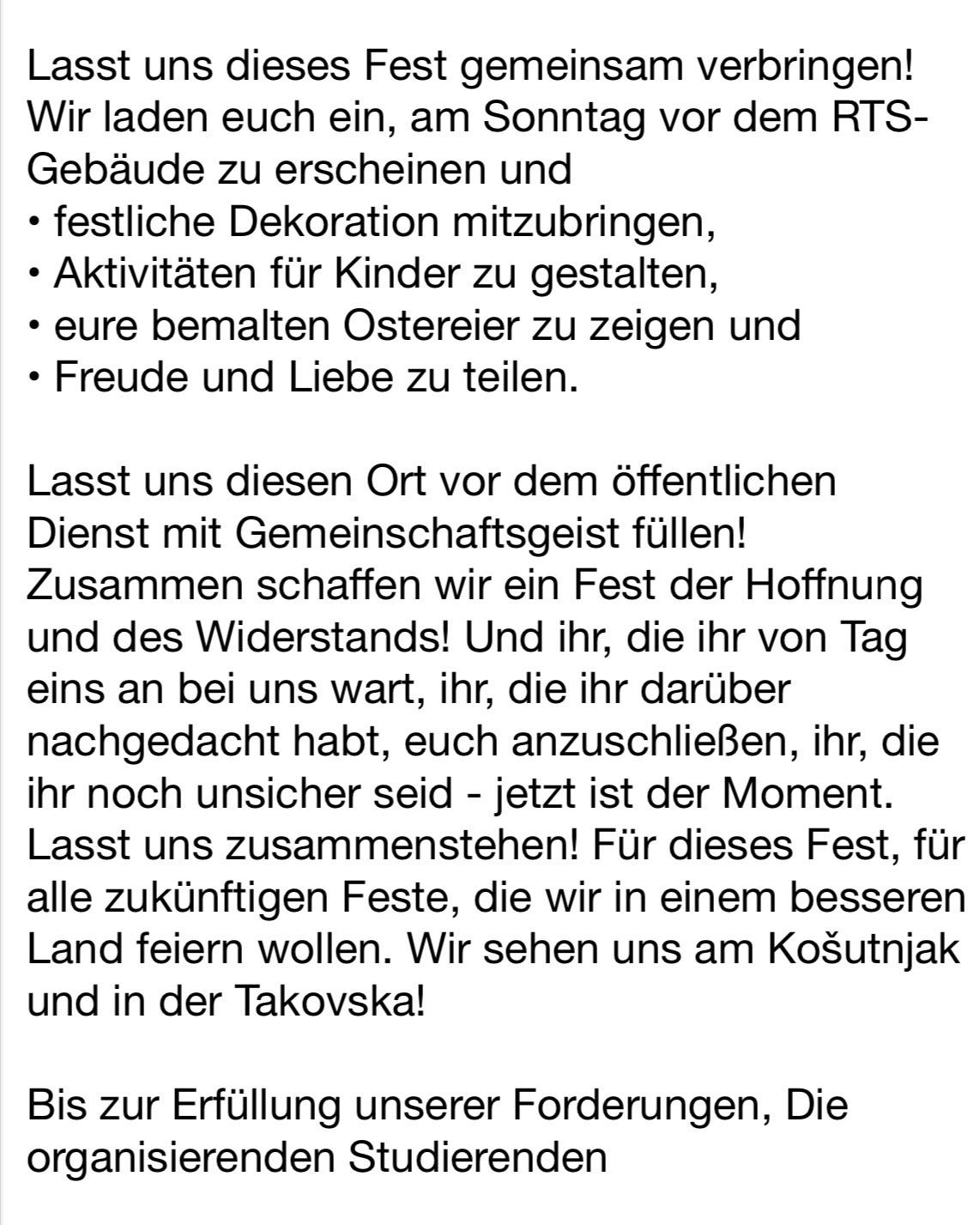 Lasst uns dieses Fest gemeinsam verbringen! Wir laden euch ein, am Sonntag vor dem RTS-Gebäude zu erscheinen und
• festliche Dekoration mitzubringen,
• Aktivitäten für Kinder zu gestalten,
• eure bemalten Ostereier zu zeigen und
• Freude und Liebe zu teilen.

Lasst uns diesen Ort vor dem öffentlichen Dienst mit Gemeinschaftsgeist füllen! Zusammen schaffen wir ein Fest der Hoffnung und des Widerstands! Und ihr, die ihr von Tag eins an bei uns wart, ihr, die ihr darüber nachgedacht habt, euch anzuschließen, ihr, die ihr noch unsicher seid - jetzt ist der Moment. Lasst uns zusammenstehen! Für dieses Fest, für alle zukünftigen Feste, die wir in einem besseren Land feiern wollen. Wir sehen uns am Košutnjak und in der Takovska!

Bis zur Erfüllung unserer Forderungen, Die organisierenden Studierenden